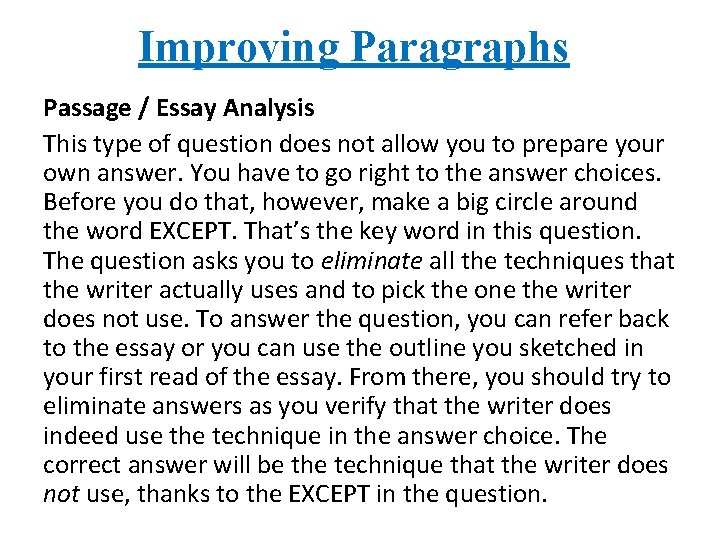 Improving Paragraphs

Passage / Essay Analysis

This type of question does not allow you to prepare your own answer. You have to go right to the answer choices. Before you do that, however, make a big circle around the word EXCEPT. That's the key word in this question. The question asks you to eliminate all the techniques that the writer actually uses and to pick the one the writer does not use. To answer the question, you can refer back to the essay or you can use the outline you sketched in your first read of the essay. From there, you should try to eliminate answers as you verify that the writer does indeed use the technique in the answer choice. The correct answer will be the technique that the writer does not use, thanks to the EXCEPT in the question.